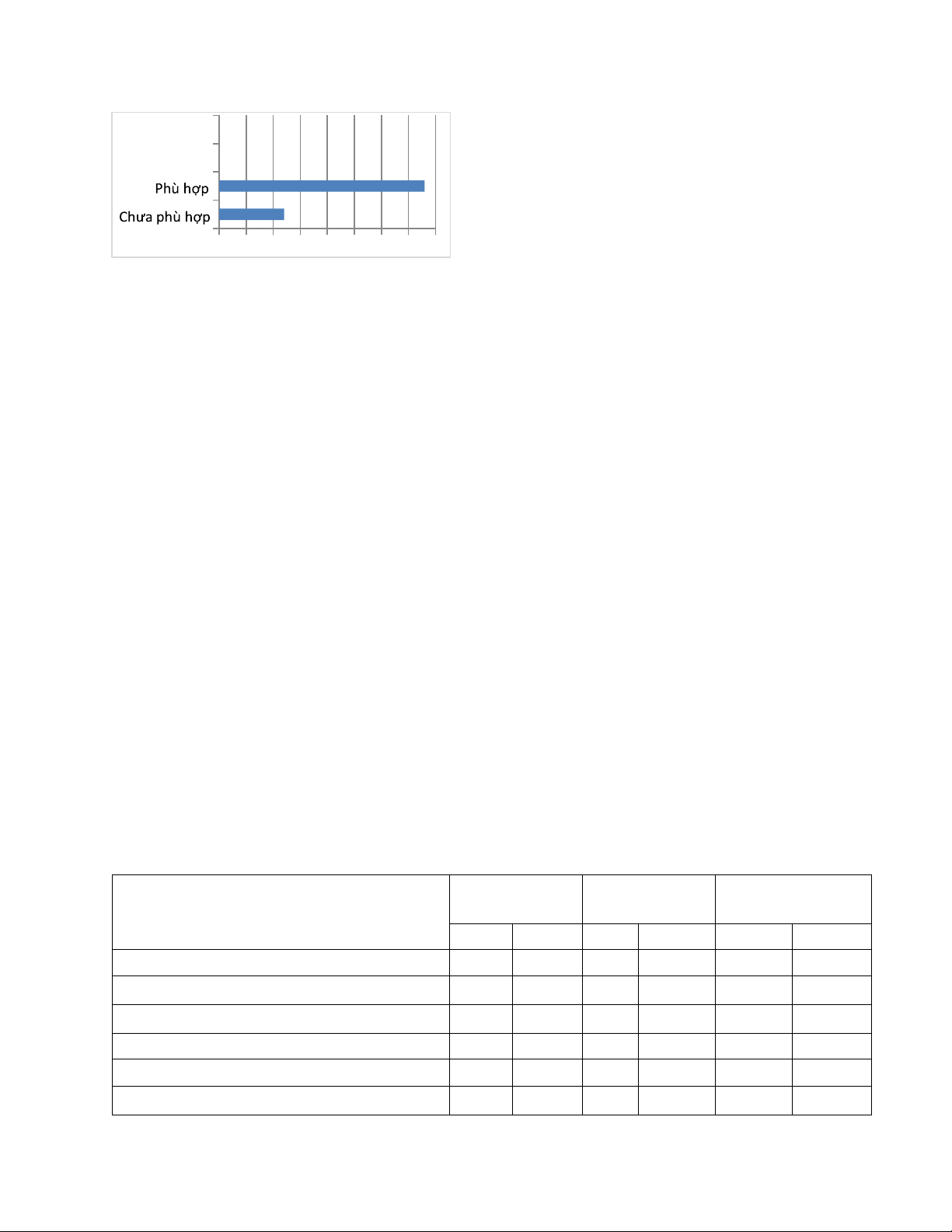 Phù hợp
Chưa phù hợp